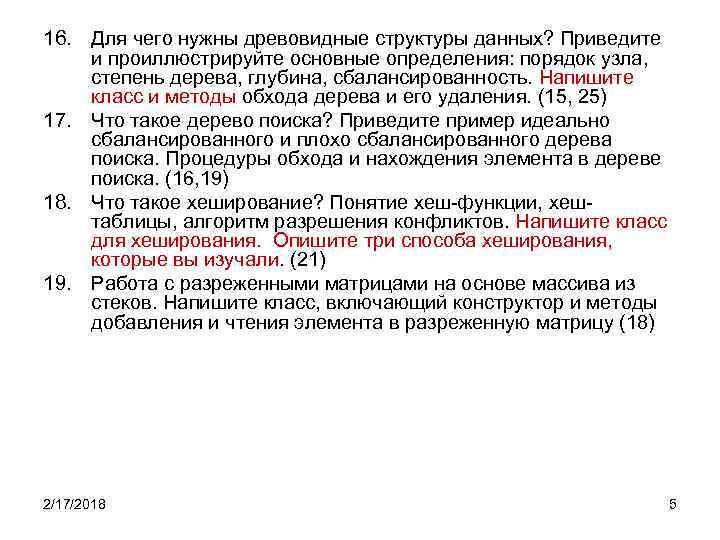 16. Для чего нужны древовидные структуры данных? Приведите и проиллюстрируйте основные определения: порядок узла, степень дерева, глубина, сбалансированность. Напишите класс и методы обхода дерева и его удаления. (15, 25)

17. Что такое дерево поиска? Приведите пример идеально сбалансированного и плохо сбалансированного дерева поиска. Процедуры обхода и нахождения элемента в дереве поиска. (16,19)

18. Что такое хеширование? Понятие хеш-функции, хеш-таблицы, алгоритм разрешения конфликтов. Напишите класс для хеширования. Опишите три способа хеширования, которые вы изучали. (21)

19. Работа с разреженными матрицами на основе массива из стеков. Напишите класс, включающий конструктор и методы добавления и чтения элемента в разреженную матрицу (18)

2/17/2018

5